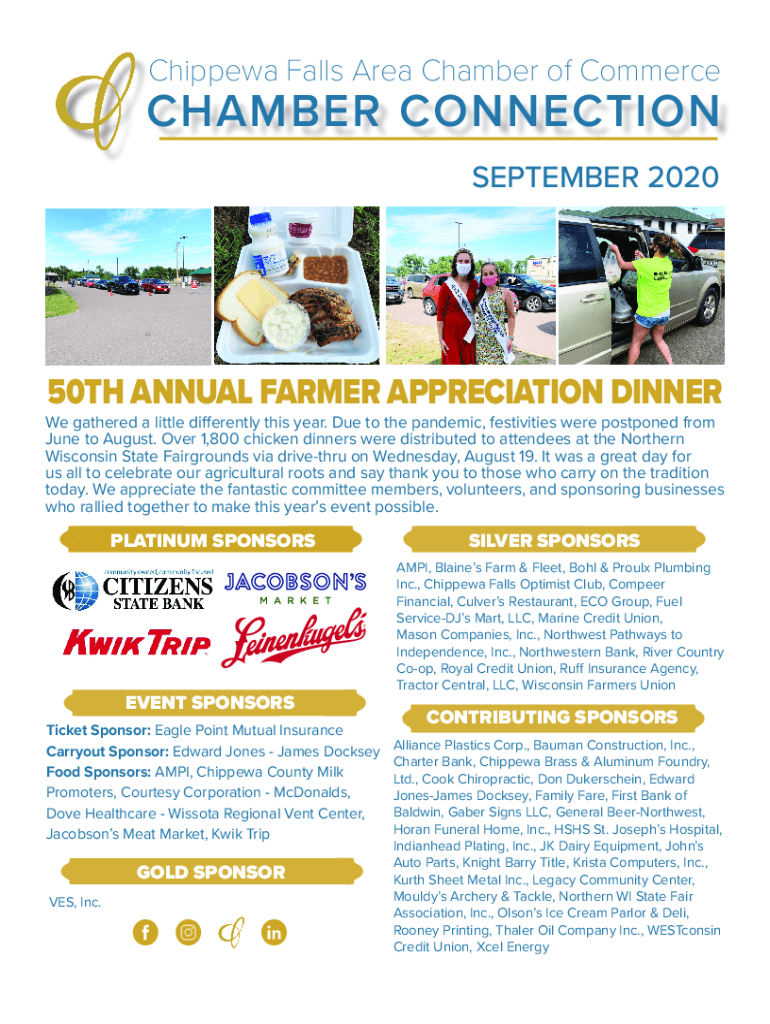 Chippewa Falls Area Chamber of Commerce
CHAMBER CONNECTION

SEPTEMBER 2020

50TH ANNUAL FARMER APPRECIATION DINNER

We gathered a little differently this year. Due to the pandemic, festivities were postponed from June to August. Over 1,800 chicken dinners were distributed to attendees at the Northern Wisconsin State Fairgrounds via drive-thru on Wednesday, August 19. It was a great day for us all to celebrate our agricultural roots and say thank you to those who carry on the tradition today. We appreciate the fantastic committee members, volunteers, and sponsoring businesses who rallied together to make this year's event possible.

PLATINUM SPONSORS

community owned, community focused CITIZENS STATE BANK

JACOBSON'S MARKET

KWIK TRIP

Leinenkugel's

EVENT SPONSORS

Ticket Sponsor: Eagle Point Mutual Insurance
Carryout Sponsor: Edward Jones - James Docksey
Food Sponsors: AMPI, Chippewa County Milk Promoters, Courtesy Corporation - McDonalds, Dove Healthcare - Wissota Regional Vent Center, Jacobson's Meat Market, Kwik Trip

GOLD SPONSOR

VES, Inc.

SILVER SPONSORS

AMPI, Blaine's Farm & Fleet, Bohl & Proulx Plumbing Inc., Chippewa Falls Optimist Club, Compeer Financial, Culver's Restaurant, ECO Group, Fuel Service-DJ's Mart, LLC, Marine Credit Union, Mason Companies, Inc., Northwest Pathways to Independence, Inc., Northwestern Bank, River Country Co-op, Royal Credit Union, Ruff Insurance Agency, Tractor Central, LLC, Wisconsin Farmers Union

CONTRIBUTING SPONSORS

Alliance Plastics Corp., Bauman Construction, Inc., Charter Bank, Chippewa Brass & Aluminum Foundry, Ltd., Cook Chiropractic, Don Dukerschein, Edward Jones-James Docksey, Family Fare, First Bank of Baldwin, Gaber Signs LLC, General Beer-Northwest, Horan Funeral Home, Inc., HSHS St. Joseph's Hospital, Indianhead Plating, Inc., JK Dairy Equipment, John's Auto Parts, Knight Barry Title, Krista Computers, Inc., Kurth Sheet Metal Inc., Legacy Community Center, Mouldy's Archery & Tackle, Northern WI State Fair Association, Inc., Olson's Ice Cream Parlor & Deli, Rooney Printing, Thaler Oil Company Inc., WESTconsin Credit Union, Xcel Energy